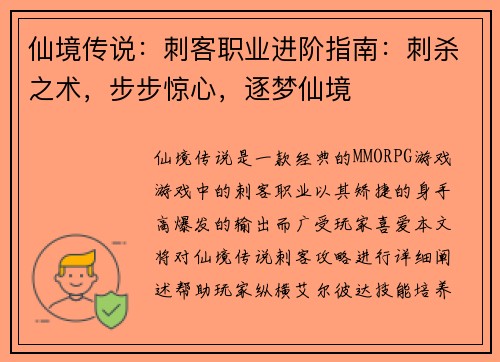 仙境传说：刺客职业进阶指南：刺杀之术，步步惊心，逐梦仙境

仙境传说是一款经典的MMORPG游戏游戏中的刺客职业以其矫捷的身手高爆发的输出而广受玩家喜爱本文将对仙境传说刺客攻略进行详细阐述帮助玩家纵横艾尔彼达技能培养